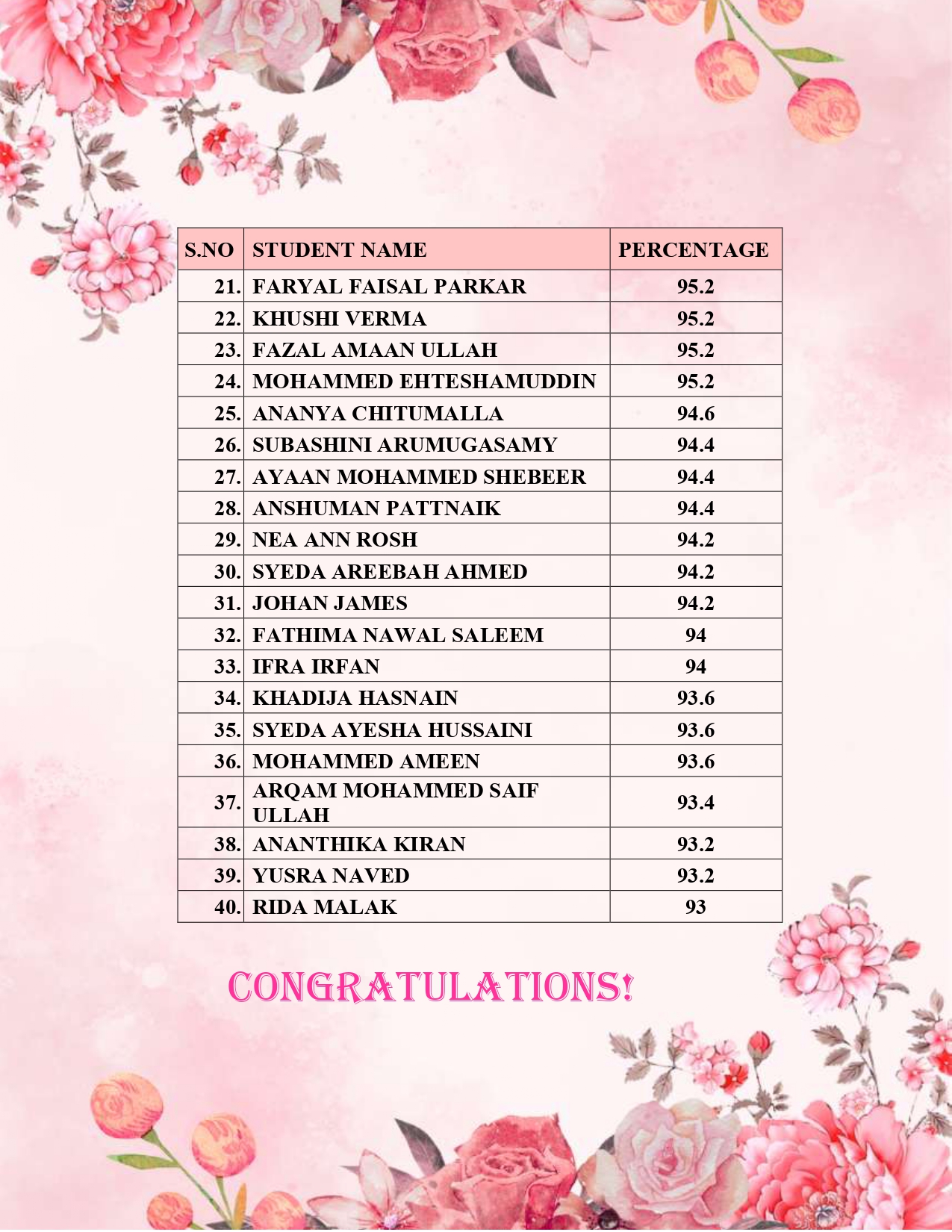 | S.NO | STUDENT NAME | PERCENTAGE |
|---|---|---|
| 21. | FARYAL FAISAL PARKAR | 95.2 |
| 22. | KHUSHI VERMA | 95.2 |
| 23. | FAZAL AMAAN ULLAH | 95.2 |
| 24. | MOHAMMED EHTESHAMUDDIN | 95.2 |
| 25. | ANANYA CHITUMALLA | 94.6 |
| 26. | SUBASHINI ARUMUGASAMY | 94.4 |
| 27. | AYAAN MOHAMMED SHEBEER | 94.4 |
| 28. | ANSHUMAN PATTNAIK | 94.4 |
| 29. | NEA ANN ROSH | 94.2 |
| 30. | SYEDA AREEBAH AHMED | 94.2 |
| 31. | JOHAN JAMES | 94.2 |
| 32. | FATHIMA NAWAL SALEEM | 94 |
| 33. | IFRA IRFAN | 94 |
| 34. | KHADIJA HASNAIN | 93.6 |
| 35. | SYEDA AYESHA HUSSAINI | 93.6 |
| 36. | MOHAMMED AMEEN | 93.6 |
| 37. | ARQAM MOHAMMED SAIF ULLAH | 93.4 |
| 38. | ANANTHIKA KIRAN | 93.2 |
| 39. | YUSRA NAVED | 93.2 |
| 40. | RIDA MALAK | 93 |

CONGRATULATIONS!